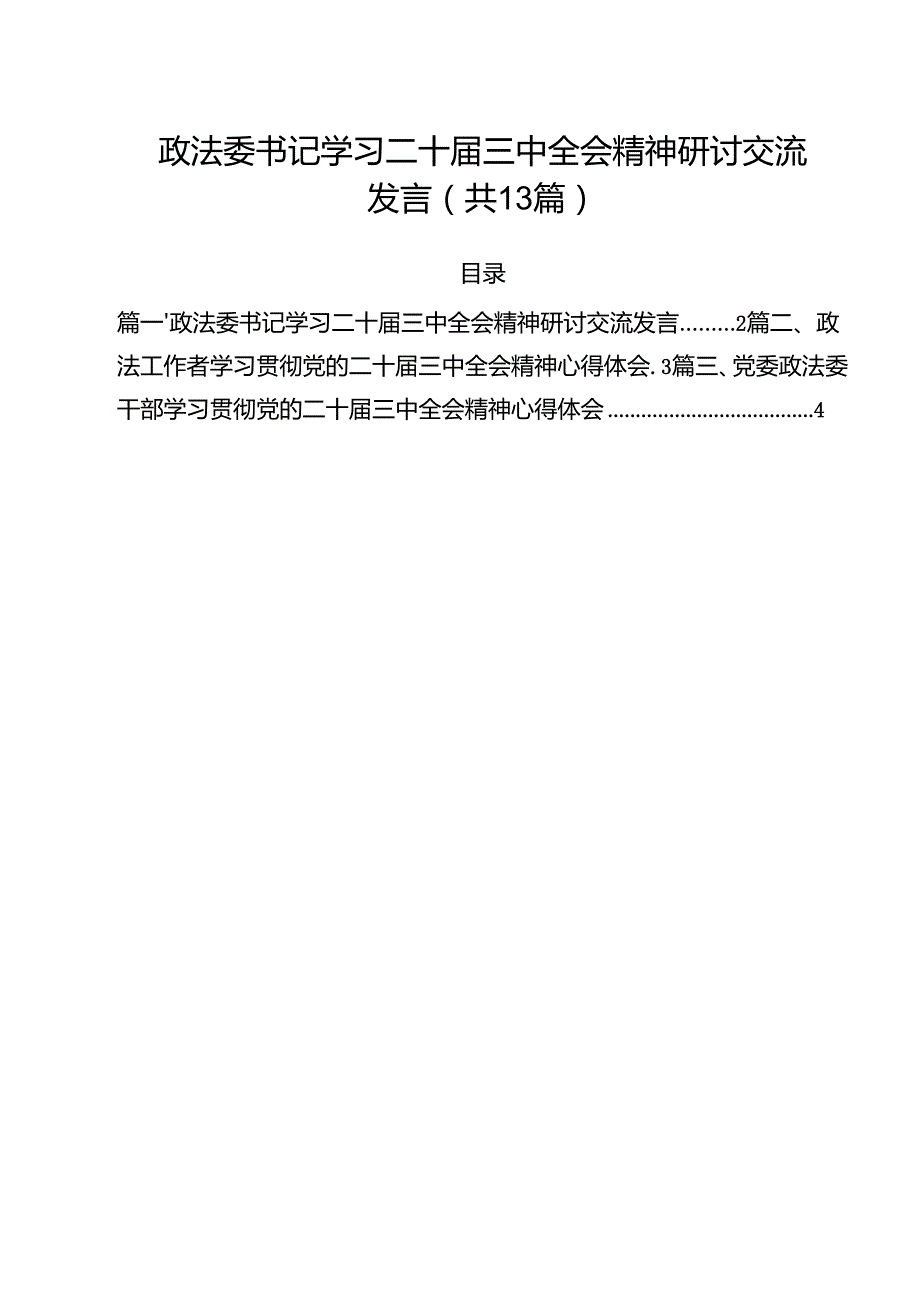 政法委书记学习二十届三中全会精神研讨交流发言（共13篇）

目录

篇一'政法委书记学习二十届三中全会精神研讨交流发言………2篇二、政法工作者学习贯彻党的二十届三中全会精神心得体会.3篇三、党委政法委干部学习贯彻党的二十届三中全会精神心得体会………………………………4